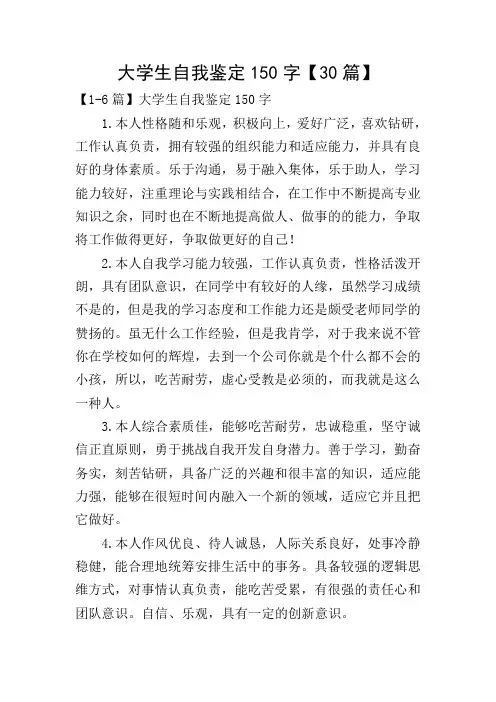 大学生自我鉴定 150 字【30 篇】

【1-6 篇】大学生自我鉴定 150 字

1.本人性格随和乐观，积极向上，爱好广泛，喜欢钻研，工作认真负责，拥有较强的组织能力和适应能力，并具有良好的身体素质。乐于沟通，易于融入集体，乐于助人，学习能力较好，注重理论与实践相结合，在工作中不断提高专业知识之余，同时也在不断地提高做人、做事的的能力，争取将工作做得更好，争取做更好的自己！

2.本人自我学习能力较强，工作认真负责，性格活泼开朗，具有团队意识，在同学中有较好的人缘，虽然学习成绩不是的，但是我的学习态度和工作能力还是颇受老师同学的赞扬的。虽无什么工作经验，但是我肯学，对于我来说不管你在学校如何的辉煌，去到一个公司你就是个什么都不会的小孩，所以，吃苦耐劳，虚心受教是必须的，而我就是这么一种人。

3.本人综合素质佳，能够吃苦耐劳，忠诚稳重，坚守诚信正直原则，勇于挑战自我开发自身潜力。善于学习，勤奋务实，刻苦钻研，具备广泛的兴趣和很丰富的知识，适应能力强，能够在很短时间内融入一个新的领域，适应它并且把它做好。

4.本人作风优良、待人诚恳，人际关系良好，处事冷静稳健，能合理地统筹安排生活中的事务。具备较强的逻辑思维方式，对事情认真负责，能吃苦受累，有很强的责任心和团队意识。自信、乐观，具有一定的创新意识。